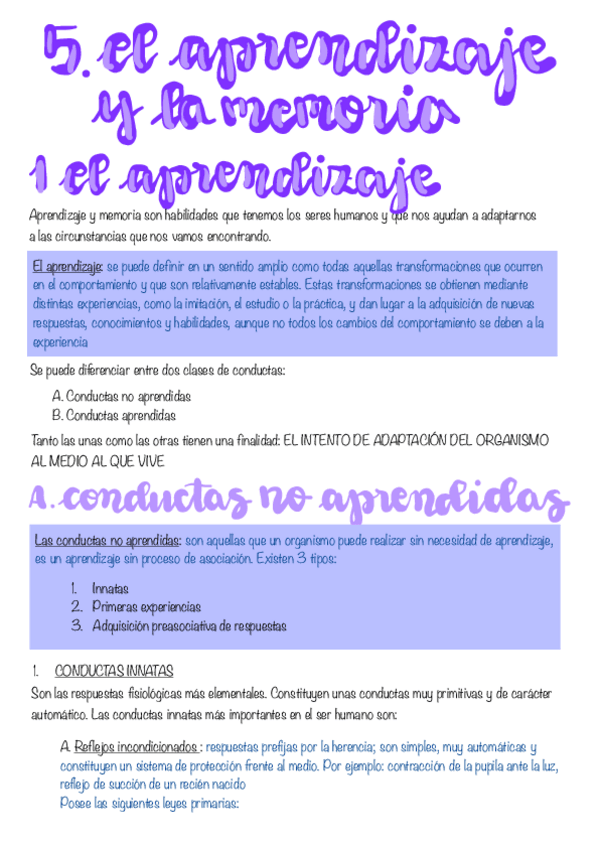 5. el aprendizaje y la memoria

1 el aprendizaje

Aprendizaje y memoria son habilidades que tenemos los seres humanos y que nos ayudan a adaptarnos a las circunstancias que nos vamos encontrando.

El aprendizaje: se puede definir en un sentido amplio como todas aquellas transformaciones que ocurren en el comportamiento y que son relativamente estables. Estas transformaciones se obtienen mediante distintas experiencias, como la imitación, el estudio o la práctica, y dan lugar a la adquisición de nuevas respuestas, conocimientos y habilidades, aunque no todos los cambios del comportamiento se deben a la experiencia

Se puede diferenciar entre dos clases de conductas:

A. Conductas no aprendidas
B. Conductas aprendidas

Tanto las unas como las otras tienen una finalidad: EL INTENTO DE ADAPTACIÓN DEL ORGANISMO AL MEDIO AL QUE VIVE

A. conductas no aprendidas

Las conductas no aprendidas: son aquellas que un organismo puede realizar sin necesidad de aprendizaje, es un aprendizaje sin proceso de asociación. Existen 3 tipos:

1. Innatas
2. Primeras experiencias
3. Adquisición preasociativa de respuestas

1. CONDUCTAS INNATAS
Son las respuestas fisiológicas más elementales. Constituyen unas conductas muy primitivas y de carácter automático. Las conductas innatas más importantes en el ser humano son:

A. Reflejos incondicionados : respuestas prefijas por la herencia; son simples, muy automáticas y constituyen un sistema de protección frente al medio. Por ejemplo: contracción de la pupila ante la luz, reflejo de succión de un recién nacido
Posee las siguientes leyes primarias: